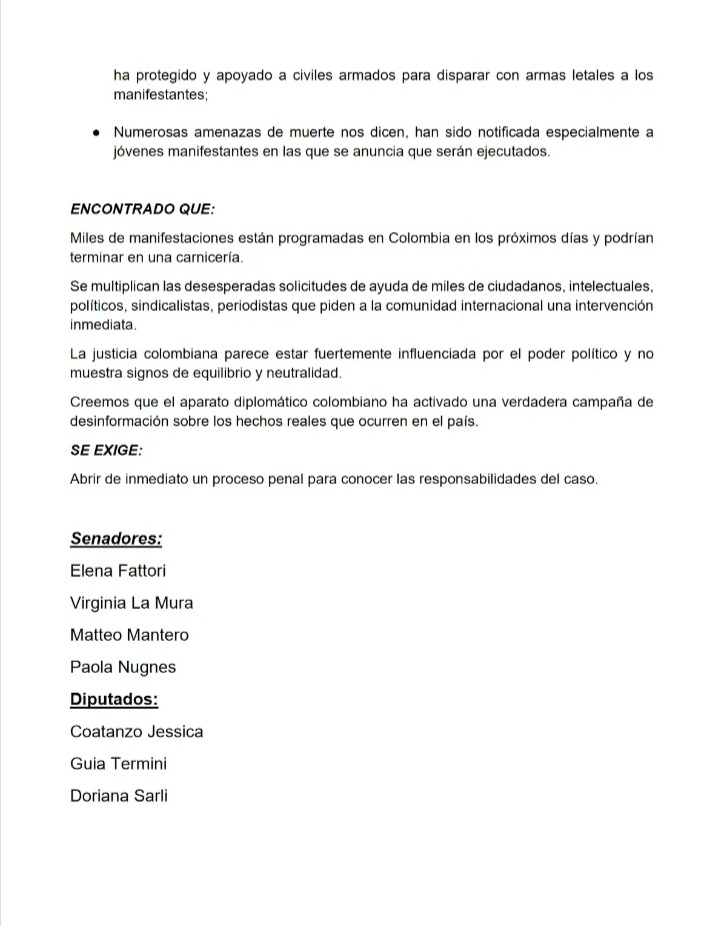 ha protegido y apoyado a civiles armados para disparar con armas letales a los manifestantes;

• Numerosas amenazas de muerte nos dicen, han sido notificada especialmente a jóvenes manifestantes en las que se anuncia que serán ejecutados.

ENCONTRADO QUE:

Miles de manifestaciones están programadas en Colombia en los próximos días y podrían terminar en una carnicería.

Se multiplican las desesperadas solicitudes de ayuda de miles de ciudadanos, intelectuales, políticos, sindicalistas, periodistas que piden a la comunidad internacional una intervención inmediata.

La justicia colombiana parece estar fuertemente influenciada por el poder político y no muestra signos de equilibrio y neutralidad.

Creemos que el aparato diplomático colombiano ha activado una verdadera campaña de desinformación sobre los hechos reales que ocurren en el país.

SE EXIGE:

Abrir de inmediato un proceso penal para conocer las responsabilidades del caso.

Senadores:

Elena Fattori

Virginia La Mura

Matteo Mantero

Paola Nugnes

Diputados:

Coatanzo Jessica

Guia Termini

Doriana Sarli